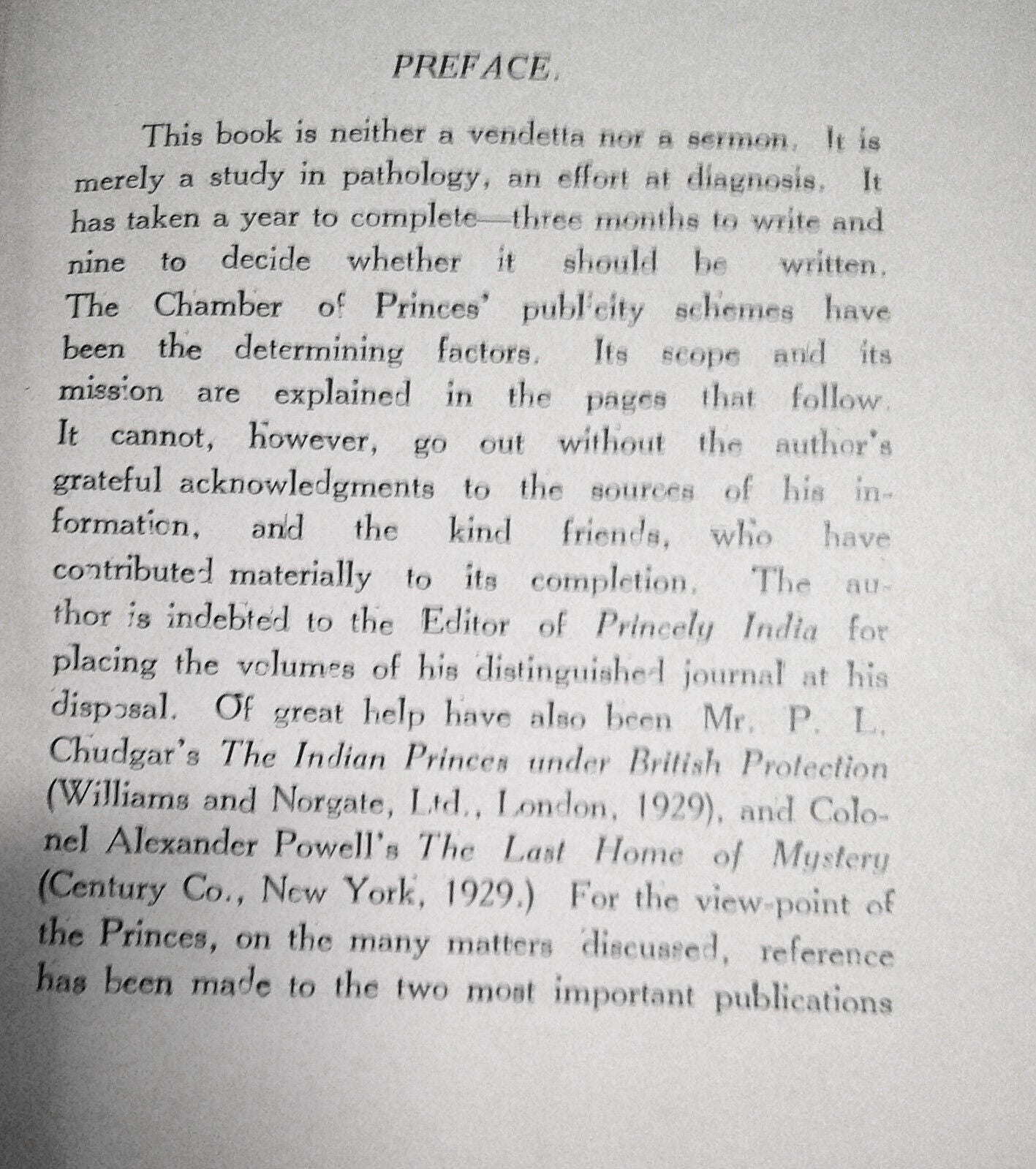 PREFACE.

This book is neither a vendetta nor a sermon. It is merely a study in pathology, an effort at diagnosis. It has taken a year to complete—three months to write and nine to decide whether it should be written. The Chamber of Princes' publicity schemes have been the determining factors. Its scope and its mission are explained in the pages that follow. It cannot, however, go out without the author's grateful acknowledgments to the sources of his information, and the kind friends, who have contributed materially to its completion. The author is indebted to the Editor of Princely India for placing the volumes of his distinguished journal at his disposal. Of great help have also been Mr. P. L. Chudgar's The Indian Princes under British Protection (Williams and Norgate, Ltd., London, 1929), and Colonel Alexander Powell's The Last Home of Mystery (Century Co., New York, 1929.) For the view-point of the Princes, on the many matters discussed, reference has been made to the two most important publications